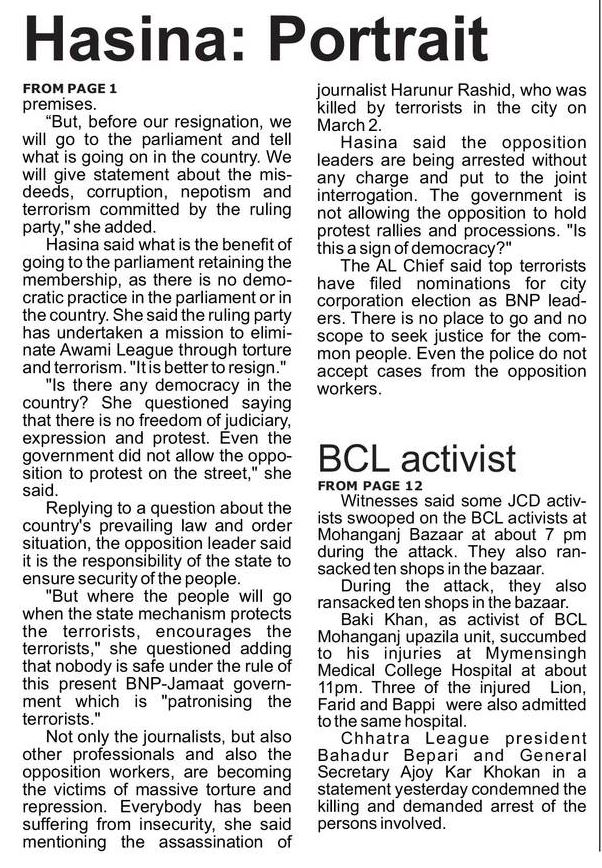 Hasina: Portrait

FROM PAGE 1
premises.

"But, before our resignation, we will go to the parliament and tell what is going on in the country. We will give statement about the misdeeds, corruption, nepotism and terrorism committed by the ruling party," she added.

Hasina said what is the benefit of going to the parliament retaining the membership, as there is no democratic practice in the parliament or in the country. She said the ruling party has undertaken a mission to eliminate Awami League through torture and terrorism. "It is better to resign."

"Is there any democracy in the country? She questioned saying that there is no freedom of judiciary, expression and protest. Even the government did not allow the opposition to protest on the street," she said.

Replying to a question about the country's prevailing law and order situation, the opposition leader said it is the responsibility of the state to ensure security of the people.

"But where the people will go when the state mechanism protects the terrorists, encourages the terrorists," she questioned adding that nobody is safe under the rule of this present BNP-Jamaat government which is "patronising the terrorists."

Not only the journalists, but also other professionals and also the opposition workers, are becoming the victims of massive torture and repression. Everybody has been suffering from insecurity, she said mentioning the assassination of journalist Harunur Rashid, who was killed by terrorists in the city on March 2.

Hasina said the opposition leaders are being arrested without any charge and put to the joint interrogation. The government is not allowing the opposition to hold protest rallies and processions. "Is this a sign of democracy?"

The AL Chief said top terrorists have filed nominations for city corporation election as BNP leaders. There is no place to go and no scope to seek justice for the common people. Even the police do not accept cases from the opposition workers.

BCL activist

FROM PAGE 12
Witnesses said some JCD activists swooped on the BCL activists at Mohanganj Bazaar at about 7 pm during the attack. They also ransacked ten shops in the bazaar.

During the attack, they also ransacked ten shops in the bazaar.

Baki Khan, as activist of BCL Mohanganj upazila unit, succumbed to his injuries at Mymensingh Medical College Hospital at about 11pm. Three of the injured Lion, Farid and Bappi were also admitted to the same hospital.

Chhatra League president Bahadur Bepari and General Secretary Ajoy Kar Khokan in a statement yesterday condemned the killing and demanded arrest of the persons involved.